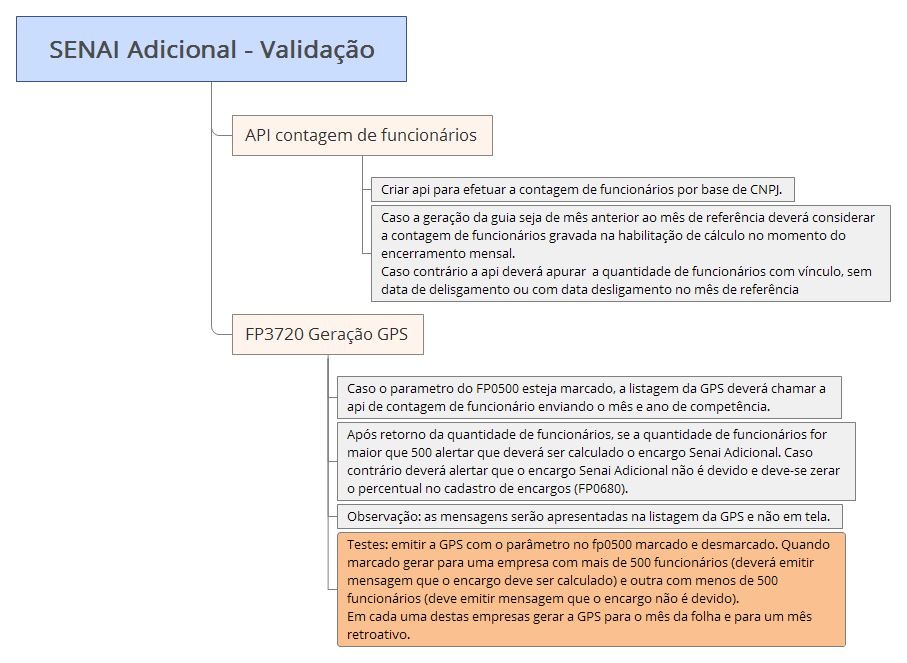 SENAI Adicional - Validação

API contagem de funcionários

Criar api para efetuar a contagem de funcionários por base de CNPJ.

Caso a geração da guia seja de mês anterior ao mês de referência deverá considerar a contagem de funcionários gravada na habilitação de cálculo no momento do encerramento mensal.
Caso contrário a api deverá apurar a quantidade de funcionários com vínculo, sem data de delisgamento ou com data desligamento no mês de referência

FP3720 Geração GPS

Caso o parametro do FP0500 esteja marcado, a listagem da GPS deverá chamar a api de contagem de funcionário enviando o mês e ano de competência.

Após retorno da quantidade de funcionários, se a quantidade de funcionários for maior que 500 alertar que deverá ser calculado o encargo Senai Adicional. Caso contrário deverá alertar que o encargo Senai Adicional não é devido e deve-se zerar o percentual no cadastro de encargos (FP0680).

Observação: as mensagens serão apresentadas na listagem da GPS e não em tela.

Testes: emitir a GPS com o parâmetro no fp0500 marcado e desmarcado. Quando marcado gerar para uma empresa com mais de 500 funcionários (deverá emitir mensagem que o encargo deve ser calculado) e outra com menos de 500 funcionários (deve emitir mensagem que o encargo não é devido).
Em cada uma destas empresas gerar a GPS para o mês da folha e para um mês retroativo.